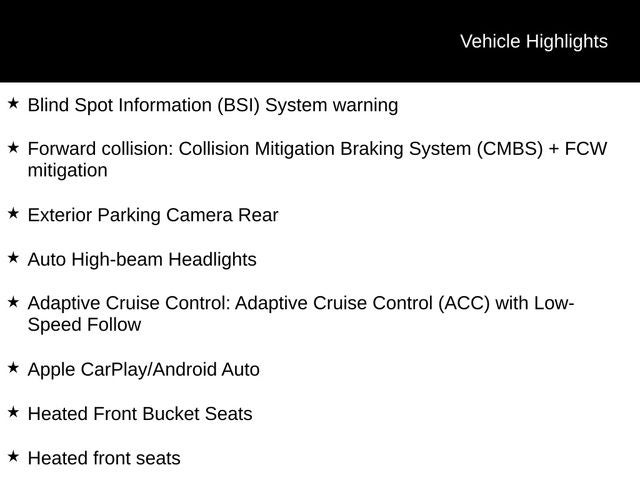 Vehicle Highlights

★ Blind Spot Information (BSI) System warning

★ Forward collision: Collision Mitigation Braking System (CMBS) + FCW mitigation

★ Exterior Parking Camera Rear

★ Auto High-beam Headlights

★ Adaptive Cruise Control: Adaptive Cruise Control (ACC) with Low-Speed Follow

★ Apple CarPlay/Android Auto

★ Heated Front Bucket Seats

★ Heated front seats